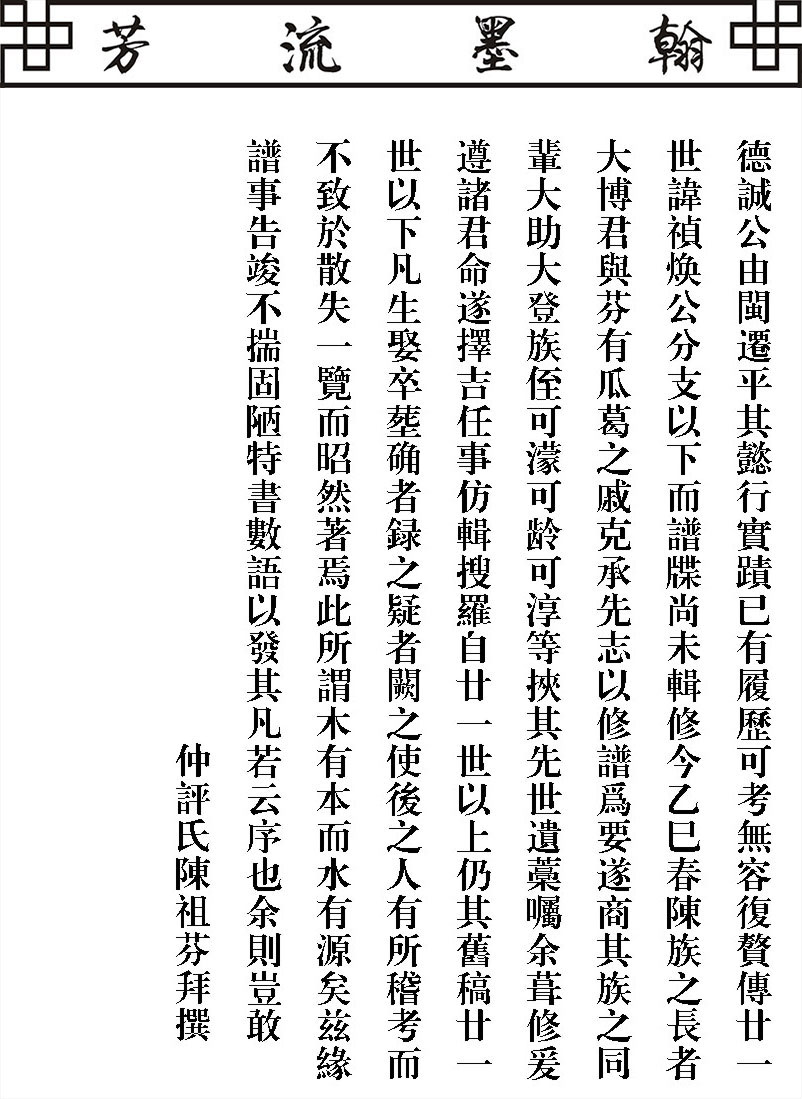 翰墨流芳

德誠公由閩遷平其懿行實蹟已有履歷可考無容復贅傳廿一世諱禎煥公分支以下而譜牒尚未輯修今乙巳春陳族之長者大博君與芬有瓜葛之戚克承先志以修譜爲要遂商其族之同輩大助大登族侄可濛可齡可淳等挾其先世遺藁囑余葺修爰遵諸君命遂擇吉任事仿輯搜羅自廿一世以上仍其舊稿廿一世以下凡生娶卒塟确者録之疑者闕之使後之人有所稽考而不致於散失一覽而昭然著焉此所謂木有本而水有源矣兹緣譜事告竣不揣固陋特書數語以發其凡若云序也余則豈敢

仲評氏陳祖芬拜撰